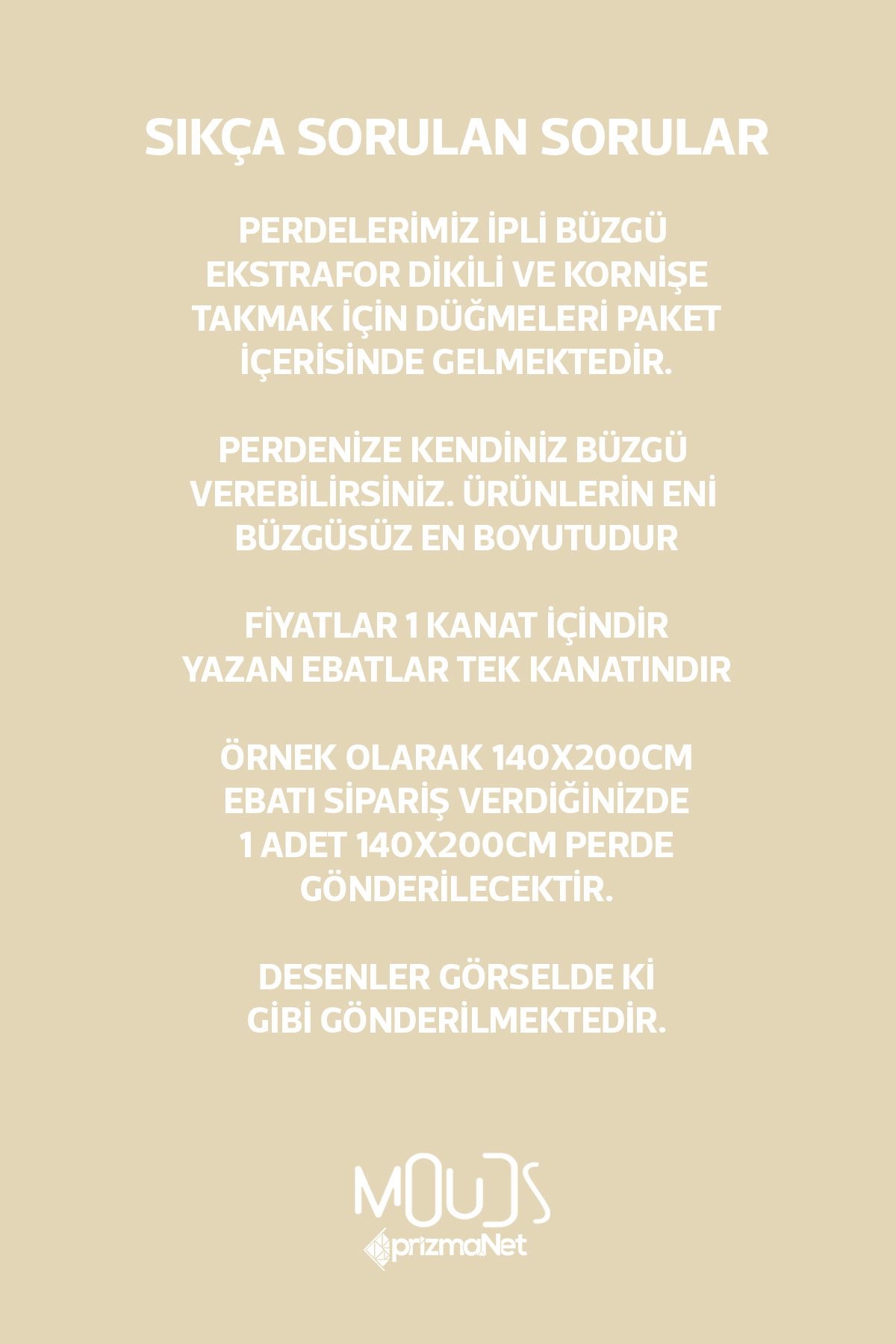 SIKÇA SORULAN SORULAR

PERDELERİMİZ İPLİ BÜZGÜ EKSTRAFOR DİKİLİ VE KORNİŞE TAKMAK İÇİN DÜĞMELERİ PAKET İÇERİSİNDE GELMEKTEDİR.

PERDENİZE KENDİNİZ BÜZGÜ VEREBİLİRSİNİZ. ÜRÜNLERİN ENİ BÜZGÜSÜZ EN BOYUTUDUR

FİYATLAR 1 KANAT İÇİNDİR YAZAN EBATLAR TEK KANATINDIR

ÖRNEK OLARAK 140X200CM EBATI SİPARİŞ VERDİĞİNİZDE 1 ADET 140X200CM PERDE GÖNDERİLECEKTİR.

DESENLER GÖRSELDE Kİ GİBİ GÖNDERİLMEKTEDİR.

MOUDS
prizmaNet